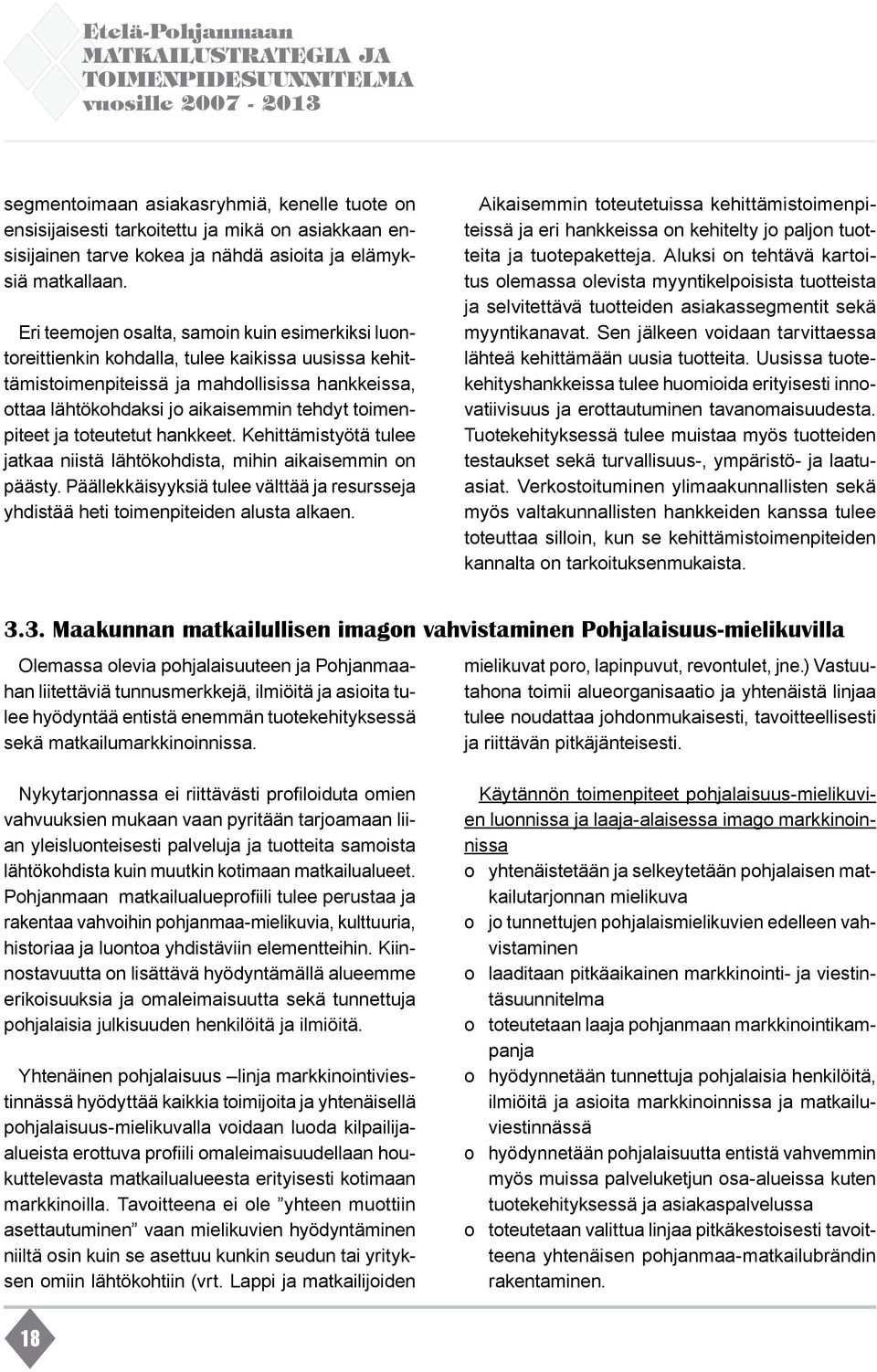 Etelä-Pohjanmaan
MATKAILUSTRATEGIA JA
TOIMENPIDESUUNNITELMA
vuosille 2007 - 2013

segmentoimaan asiakasryhmiä, kenelle tuote on ensisijaisesti tarkoitettu ja mikä on asiakkaan ensisijainen tarve kokea ja nähdä asioita ja elämyksiä matkallaan.

Eri teemojen osalta, samoin kuin esimerkiksi luontoreittienkin kohdalla, tulee kaikissa uusissa kehittämistoimenpiteissä ja mahdollisissa hankkeissa, ottaa lähtökohdaksi jo aikaisemmin tehdyt toimenpiteet ja toteutetut hankkeet. Kehittämistyötä tulee jatkaa niistä lähtökohdista, mihin aikaisemmin on päästy. Päällekkäisyyksiä tulee välttää ja resursseja yhdistää heti toimenpiteiden alusta alkaen.

Aikaisemmin toteutetuissa kehittämistoimenpiteissä ja eri hankkeissa on kehitelty jo paljon tuotteita ja tuotepaketteja. Aluksi on tehtävä kartoitus olemassa olevista myyntikelpoisista tuotteista ja selvitettävä tuotteiden asiakassegmentit sekä myyntikanavat. Sen jälkeen voidaan tarvittaessa lähteä kehittämään uusia tuotteita. Uusissa tuotekehityshankkeissa tulee huomioida erityisesti innovatiivisuus ja erottautuminen tavanomaisuudesta. Tuotekehityksessä tulee muistaa myös tuotteiden testaukset sekä turvallisuus-, ympäristö- ja laatuasiat. Verkostoituminen ylimaakunnallisten sekä myös valtakunnallisten hankkeiden kanssa tulee toteuttaa silloin, kun se kehittämistoimenpiteiden kannalta on tarkoituksenmukaista.

3.3. Maakunnan matkailullisen imagon vahvistaminen Pohjalaisuus-mielikuvilla

Olemassa olevia pohjalaisuuteen ja Pohjanmaahan liitettäviä tunnusmerkkejä, ilmiöitä ja asioita tulee hyödyntää entistä enemmän tuotekehityksessä sekä matkailumarkkinoinnissa.

Nykytarjonnassa ei riittävästi profiloiduta omien vahvuuksien mukaan vaan pyritään tarjoamaan liian yleisluonteisesti palveluja ja tuotteita samoista lähtökohdista kuin muutkin kotimaan matkailualueet. Pohjanmaan matkailualueprofiili tulee perustaa ja rakentaa vahvoihin pohjanmaa-mielikuvia, kulttuuria, historiaa ja luontoa yhdistäviin elementteihin. Kiinnostavuutta on lisättävä hyödyntämällä alueemme erikoisuuksia ja omaleimaisuutta sekä tunnettuja pohjalaisia julkisuuden henkilöitä ja ilmiöitä.

Yhtenäinen pohjalaisuus –linja markkinointiviestinnässä hyödyttää kaikkia toimijoita ja yhtenäisellä pohjalaisuus-mielikuvalla voidaan luoda kilpailijaalueista erottuva profiili omaleimaisuudellaan houkuttelevasta matkailualueesta erityisesti kotimaan markkinoilla. Tavoitteena ei ole ”yhteen muottiin asettautuminen” vaan mielikuvien hyödyntäminen niiltä osin kuin se asettuu kunkin seudun tai yrityksen omiin lähtökohtiin (vrt. Lappi ja matkailijoiden

mielikuvat poro, lapinpuvut, revontulet, jne.) Vastuutahona toimii alueorganisaatio ja yhtenäistä linjaa tulee noudattaa johdonmukaisesti, tavoitteellisesti ja riittävän pitkäjänteisesti.

Käytännön toimenpiteet pohjalaisuus-mielikuvien luonnissa ja laaja-alaisessa imago markkinoinnissa
o yhtenäistetään ja selkeytetään pohjalaisen matkailutarjonnan mielikuva
o jo tunnettujen pohjalaismielikuvien edelleen vahvistaminen
o laaditaan pitkäaikainen markkinointi- ja viestintäsuunnitelma
o toteutetaan laaja pohjanmaan markkinointikampanja
o hyödynnetään tunnettuja pohjalaisia henkilöitä, ilmiöitä ja asioita markkinoinnissa ja matkailuviestinnässä
o hyödynnetään pohjalaisuutta entistä vahvemmin myös muissa palveluketjun osa-alueissa kuten tuotekehityksessä ja asiakaspalvelussa
o toteutetaan valittua linjaa pitkäkestoisesti tavoitteena yhtenäisen pohjanmaa-matkailubrändin rakentaminen.

18